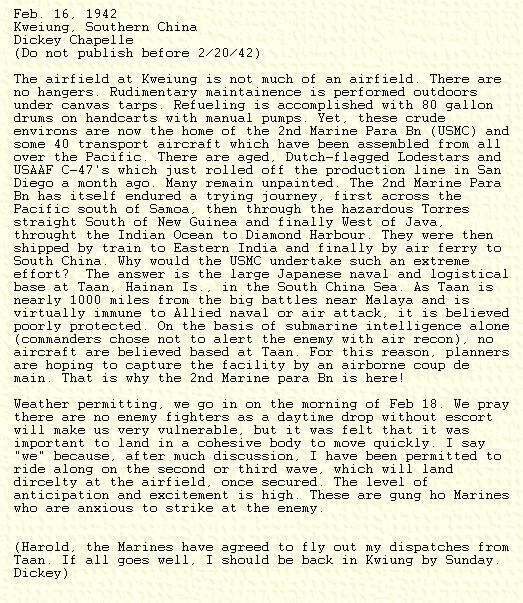 Feb. 16, 1942
Kweiung, Southern China
Dickey Chapelle
(Do not publish before 2/20/42)

The airfield at Kweiung is not much of an airfield. There are no hangers. Rudimentary maintainence is performed outdoors under canvas tarps. Refueling is accomplished with 80 gallon drums on handcarts with manual pumps. Yet, these crude environs are now the home of the 2nd Marine Para Bn (USMC) and some 40 transport aircraft which have been assembled from all over the Pacific. There are aged, Dutch-flagged Lodestars and USAAF C-47's which just rolled off the production line in San Diego a month ago. Many remain unpainted. The 2nd Marine Para Bn has itself endured a trying journey, first across the Pacific south of Samoa, then through the hazardous Torres straight South of New Guinea and finally West of Java, throught the Indian Ocean to Diamond Harbour. They were then shipped by train to Eastern India and finally by air ferry to South China. Why would the USMC undertake such an extreme effort? The answer is the large Japanese naval and logistical base at Taan, Hainan Is., in the South China Sea. As Taan is nearly 1000 miles from the big battles near Malaya and is virtually immune to Allied naval or air attack, it is believed poorly protected. On the basis of submarine intelligence alone (commanders chose not to alert the enemy with air recon), no aircraft are believed based at Taan. For this reason, planners are hoping to capture the facility by an airborne coup de main. That is why the 2nd Marine para Bn is here!

Weather permitting, we go in on the morning of Feb 18. We pray there are no enemy fighters as a daytime drop without escort will make us very vulnerable, but it was felt that it was important to land in a cohesive body to move quickly. I say "we" because, after much discussion, I have been permitted to ride along on the second or third wave, which will land dircelty at the airfield, once secured. The level of anticipation and excitement is high. These are gung ho Marines who are anxious to strike at the enemy.

(Harold, the Marines have agreed to fly out my dispatches from Taan. If all goes well, I should be back in Kwiung by Sunday. Dickey)